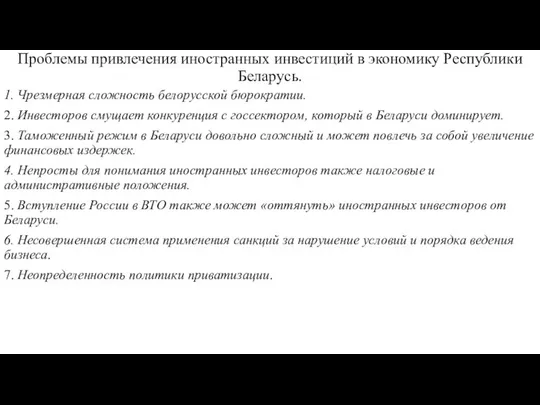 Проблемы привлечения иностранных инвестиций в экономику Республики Беларусь.

1. Чрезмерная сложность белорусской бюрократии.

2. Инвесторов смущает конкуренция с госсектором, который в Беларуси доминирует.

3. Таможенный режим в Беларуси довольно сложный и может повлечь за собой увеличение финансовых издержек.

4. Непросты для понимания иностранных инвесторов также налоговые и административные положения.

5. Вступление России в ВТО также может «оттянуть» иностранных инвесторов от Беларуси.

6. Несовершенная система применения санкций за нарушение условий и порядка ведения бизнеса.

7. Неопределенность политики приватизации.